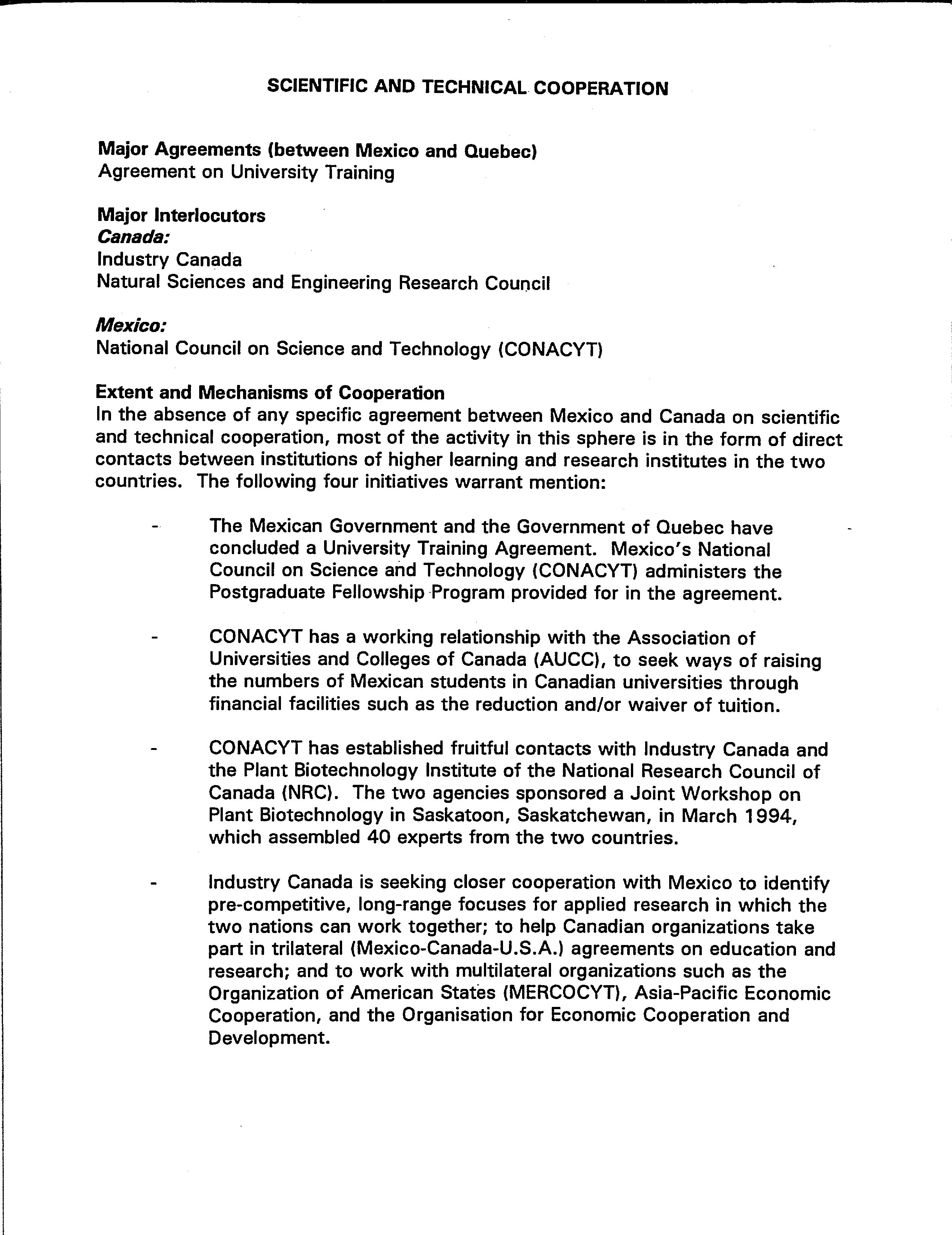 SCIENTIFIC AND TECHNICAL COOPERATION

Major Agreements (between Mexico and Quebec)
Agreement on University Training

Major Interlocutors
Canada:
Industry Canada
Natural Sciences and Engineering Research Council

Mexico:
National Council on Science and Technology (CONACYT)

Extent and Mechanisms of Cooperation
In the absence of any specific agreement between Mexico and Canada on scientific and technical cooperation, most of the activity in this sphere is in the form of direct contacts between institutions of higher learning and research institutes in the two countries. The following four initiatives warrant mention:

- The Mexican Government and the Government of Quebec have concluded a University Training Agreement. Mexico's National Council on Science and Technology (CONACYT) administers the Postgraduate Fellowship Program provided for in the agreement.

- CONACYT has a working relationship with the Association of Universities and Colleges of Canada (AUCC), to seek ways of raising the numbers of Mexican students in Canadian universities through financial facilities such as the reduction and/or waiver of tuition.

- CONACYT has established fruitful contacts with Industry Canada and the Plant Biotechnology Institute of the National Research Council of Canada (NRC). The two agencies sponsored a Joint Workshop on Plant Biotechnology in Saskatoon, Saskatchewan, in March 1994, which assembled 40 experts from the two countries.

- Industry Canada is seeking closer cooperation with Mexico to identify pre-competitive, long-range focuses for applied research in which the two nations can work together; to help Canadian organizations take part in trilateral (Mexico-Canada-U.S.A.) agreements on education and research; and to work with multilateral organizations such as the Organization of American States (MERCOCYT), Asia-Pacific Economic Cooperation, and the Organisation for Economic Cooperation and Development.